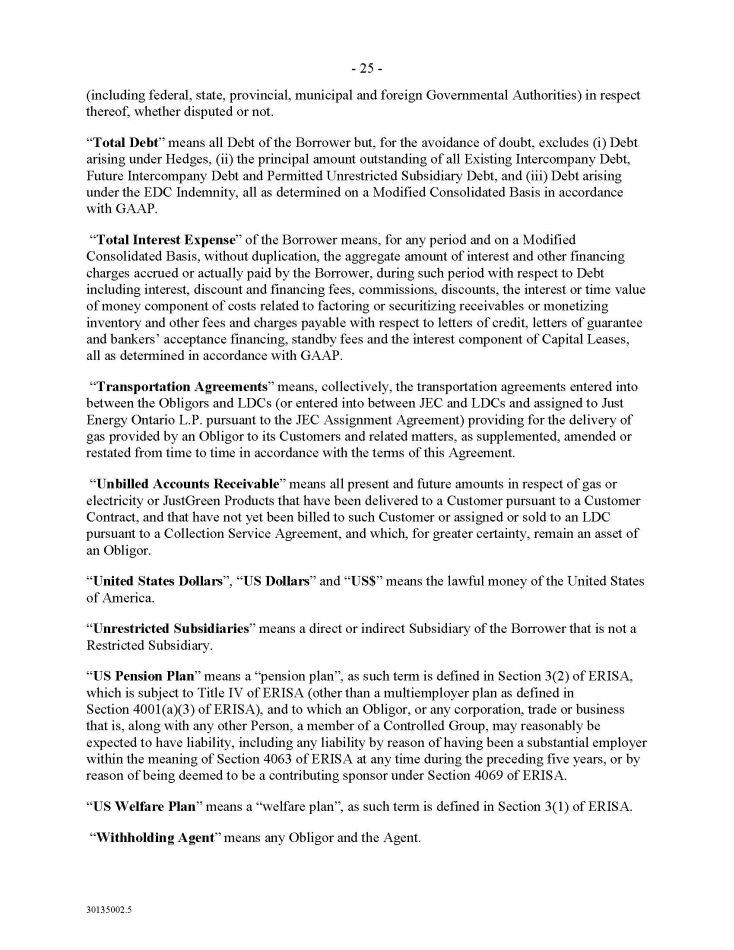 - 25 -

(including federal, state, provincial, municipal and foreign Governmental Authorities) in respect thereof, whether disputed or not.

“Total Debt” means all Debt of the Borrower but, for the avoidance of doubt, excludes (i) Debt arising under Hedges, (ii) the principal amount outstanding of all Existing Intercompany Debt, Future Intercompany Debt and Permitted Unrestricted Subsidiary Debt, and (iii) Debt arising under the EDC Indemnity, all as determined on a Modified Consolidated Basis in accordance with GAAP.

“Total Interest Expense” of the Borrower means, for any period and on a Modified Consolidated Basis, without duplication, the aggregate amount of interest and other financing charges accrued or actually paid by the Borrower, during such period with respect to Debt including interest, discount and financing fees, commissions, discounts, the interest or time value of money component of costs related to factoring or securitizing receivables or monetizing inventory and other fees and charges payable with respect to letters of credit, letters of guarantee and bankers’ acceptance financing, standby fees and the interest component of Capital Leases, all as determined in accordance with GAAP.

“Transportation Agreements” means, collectively, the transportation agreements entered into between the Obligors and LDCs (or entered into between JEC and LDCs and assigned to Just Energy Ontario L.P. pursuant to the JEC Assignment Agreement) providing for the delivery of gas provided by an Obligor to its Customers and related matters, as supplemented, amended or restated from time to time in accordance with the terms of this Agreement.

“Unbilled Accounts Receivable” means all present and future amounts in respect of gas or electricity or JustGreen Products that have been delivered to a Customer pursuant to a Customer Contract, and that have not yet been billed to such Customer or assigned or sold to an LDC pursuant to a Collection Service Agreement, and which, for greater certainty, remain an asset of an Obligor.

“United States Dollars”, “US Dollars” and “US$” means the lawful money of the United States of America.

“Unrestricted Subsidiaries” means a direct or indirect Subsidiary of the Borrower that is not a Restricted Subsidiary.

“US Pension Plan” means a “pension plan”, as such term is defined in Section 3(2) of ERISA, which is subject to Title IV of ERISA (other than a multiemployer plan as defined in Section 4001(a)(3) of ERISA), and to which an Obligor, or any corporation, trade or business that is, along with any other Person, a member of a Controlled Group, may reasonably be expected to have liability, including any liability by reason of having been a substantial employer within the meaning of Section 4063 of ERISA at any time during the preceding five years, or by reason of being deemed to be a contributing sponsor under Section 4069 of ERISA.

“US Welfare Plan” means a “welfare plan”, as such term is defined in Section 3(1) of ERISA.

“Withholding Agent” means any Obligor and the Agent.

30135002.5